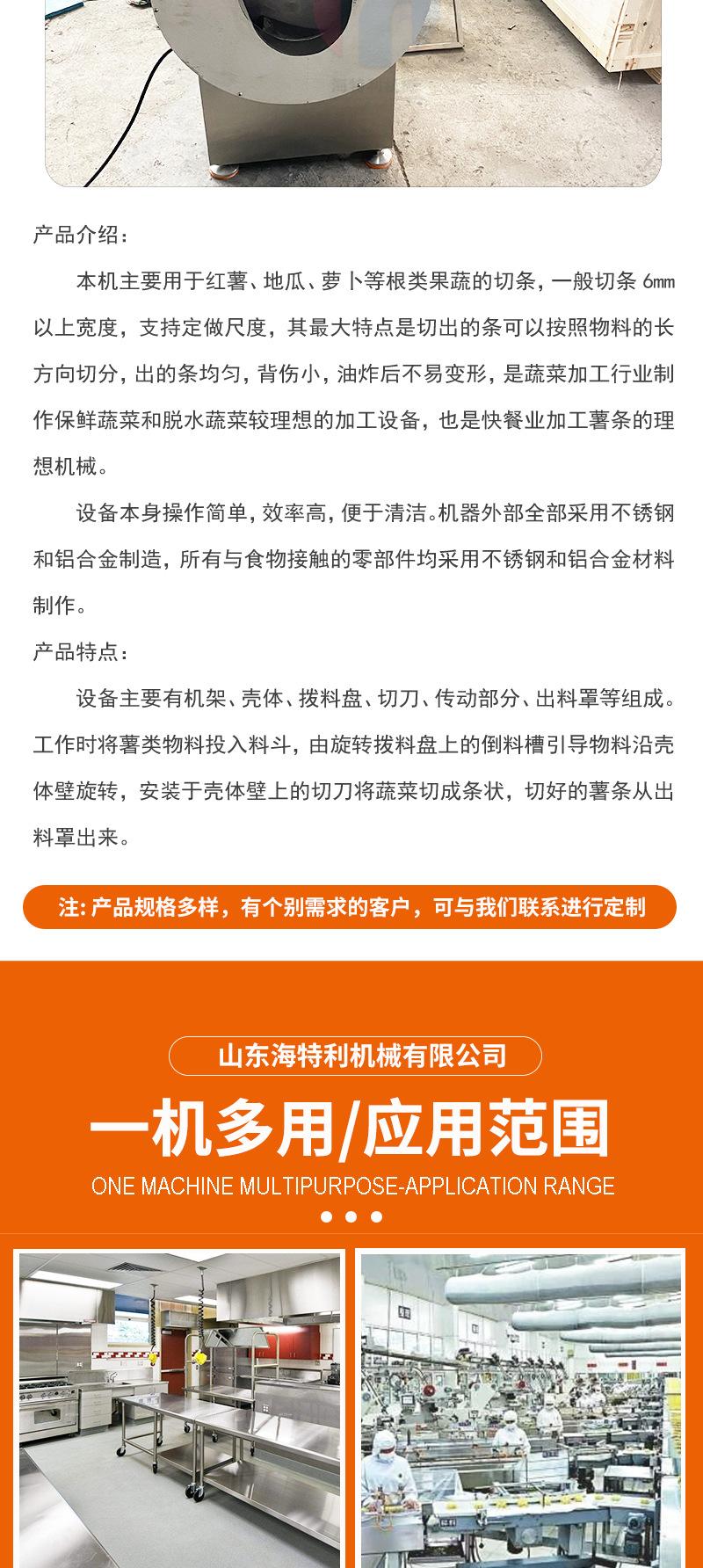 产品介绍：

本机主要用于红薯、地瓜、萝卜等根类果蔬的切条，一般切条 6㎜ 以上宽度，支持定做尺度，其最大特点是切出的条可以按照物料的长方向切分，出的条均匀，背伤小，油炸后不易变形，是蔬菜加工行业制作保鲜蔬菜和脱水蔬菜较理想的加工设备，也是快餐业加工薯条的理想机械。

设备本身操作简单，效率高，便于清洁。机器外部全部采用不锈钢和铝合金制造，所有与食物接触的零部件均采用不锈钢和铝合金材料制作。

产品特点：

设备主要有机架、壳体、拨料盘、切刀、传动部分、出料罩等组成。工作时将薯类物料投入料斗，由旋转拨料盘上的倒料槽引导物料沿壳体壁旋转，安装于壳体壁上的切刀将蔬菜切成条状，切好的薯条从出料罩出来。

注：产品规格多样，有个别需求的客户，可与我们联系进行定制

山东海特利机械有限公司

一机多用/应用范围

ONE MACHINE MULTIPURPOSE-APPLICATION RANGE